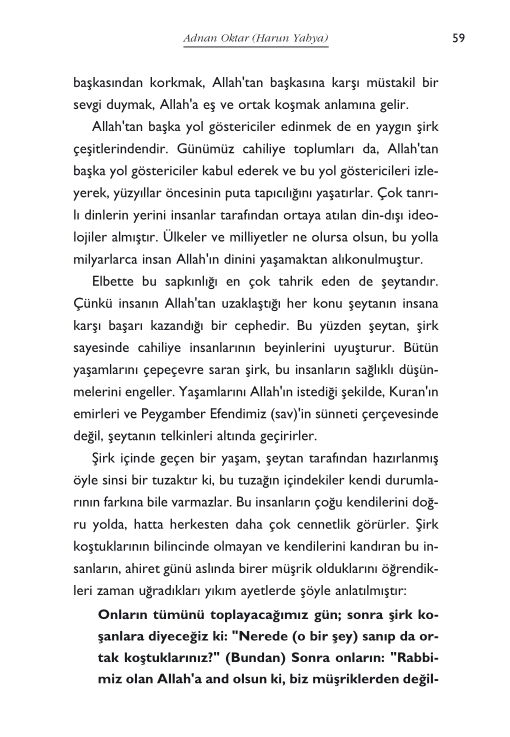 Adnan Oktar (Harun Yahya) 59

başkasından korkmak, Allah'tan başkasına karşı müstakil bir sevgi duymak, Allah'a eş ve ortak koşmak anlamına gelir.

Allah'tan başka yol göstericiler edinmek de en yaygın şirk çeşitlerindendir. Günümüz cahiliye toplumları da, Allah'tan başka yol göstericiler kabul ederek ve bu yol göstericileri izleyerek, yüzyıllar öncesinin puta tapıcılığını yaşatırlar. Çok tanrılı dinlerin yerini insanlar tarafından ortaya atılan din-dışı ideolojiler almıştır. Ülkeler ve milliyetler ne olursa olsun, bu yolla milyarlarca insan Allah'ın dinini yaşamaktan alıkonulmuştur.

Elbette bu sapkınlığı en çok tahrik eden de şeytandır. Çünkü insanın Allah'tan uzaklaştığı her konu şeytanın insana karşı başarı kazandığı bir cephedir. Bu yüzden şeytan, şirk sayesinde cahiliye insanlarının beyinlerini uyuşturur. Bütün yaşamlarını çepeçevre saran şirk, bu insanların sağlıklı düşünmelerini engeller. Yaşamlarını Allah'ın istediği şekilde, Kuran'ın emirleri ve Peygamber Efendimiz (sav)'in sünneti çerçevesinde değil, şeytanın telkinleri altında geçirirler.

Şirk içinde geçen bir yaşam, şeytan tarafından hazırlanmış öyle sinsi bir tuzaktır ki, bu tuzağın içindekiler kendi durumlarının farkına bile varmazlar. Bu insanların çoğu kendilerini doğru yolda, hatta herkesten daha çok cennetlik görürler. Şirk koştuklarının bilincinde olmayan ve kendilerini kandıran bu insanların, ahiret günü aslında birer müşrik olduklarını öğrendikleri zaman uğradıkları yıkım ayetlerde şöyle anlatılmıştır:

Onların tümünü toplayacağımız gün; sonra şirk koşanlara diyeceğiz ki: "Nerede (o bir şey) sanıp da ortak koştuklarınız?" (Bundan) Sonra onların: "Rabbimiz olan Allah'a and olsun ki, biz müşriklerden değil-